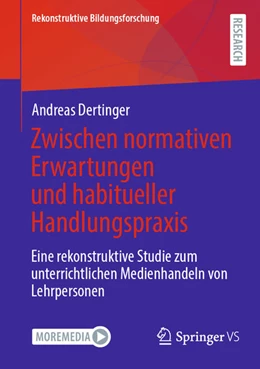 Rekonstruktive Bildungsforschung

RESEARCH

Andreas Dertinger

Zwischen normativen Erwartungen und habitueller Handlungspraxis

Eine rekonstruktive Studie zum unterrichtlichen Medienhandeln von Lehrpersonen

MOREMEDIA

Springer VS